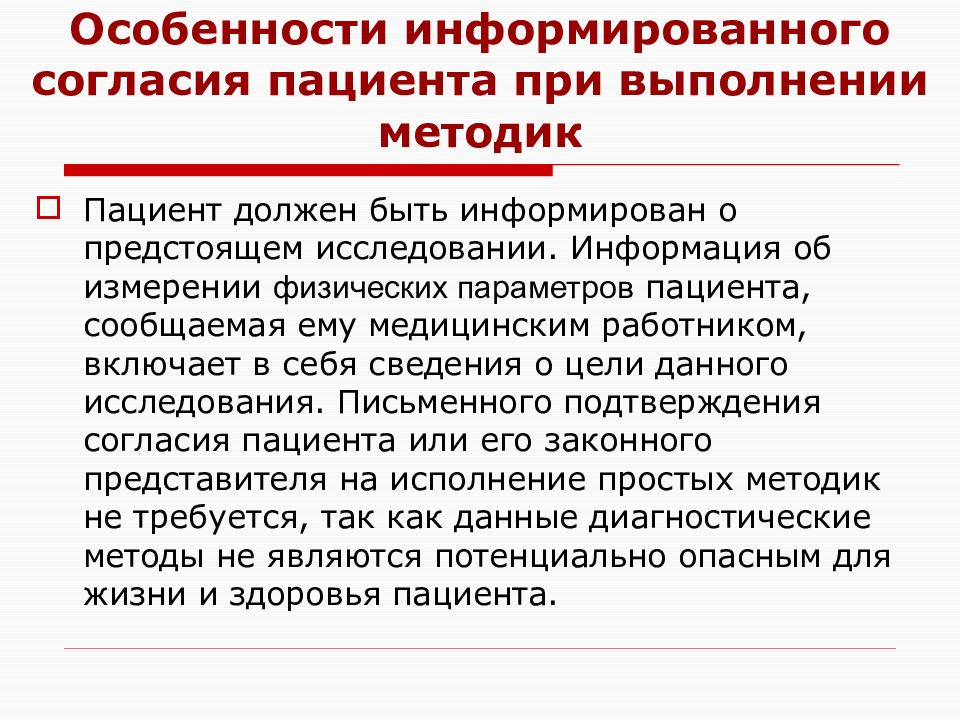 Особенности информированного согласия пациента при выполнении методик

Пациент должен быть информирован о предстоящем исследовании. Информация об измерении физических параметров пациента, сообщаемая ему медицинским работником, включает в себя сведения о цели данного исследования. Письменного подтверждения согласия пациента или его законного представителя на исполнение простых методик не требуется, так как данные диагностические методы не являются потенциально опасным для жизни и здоровья пациента.